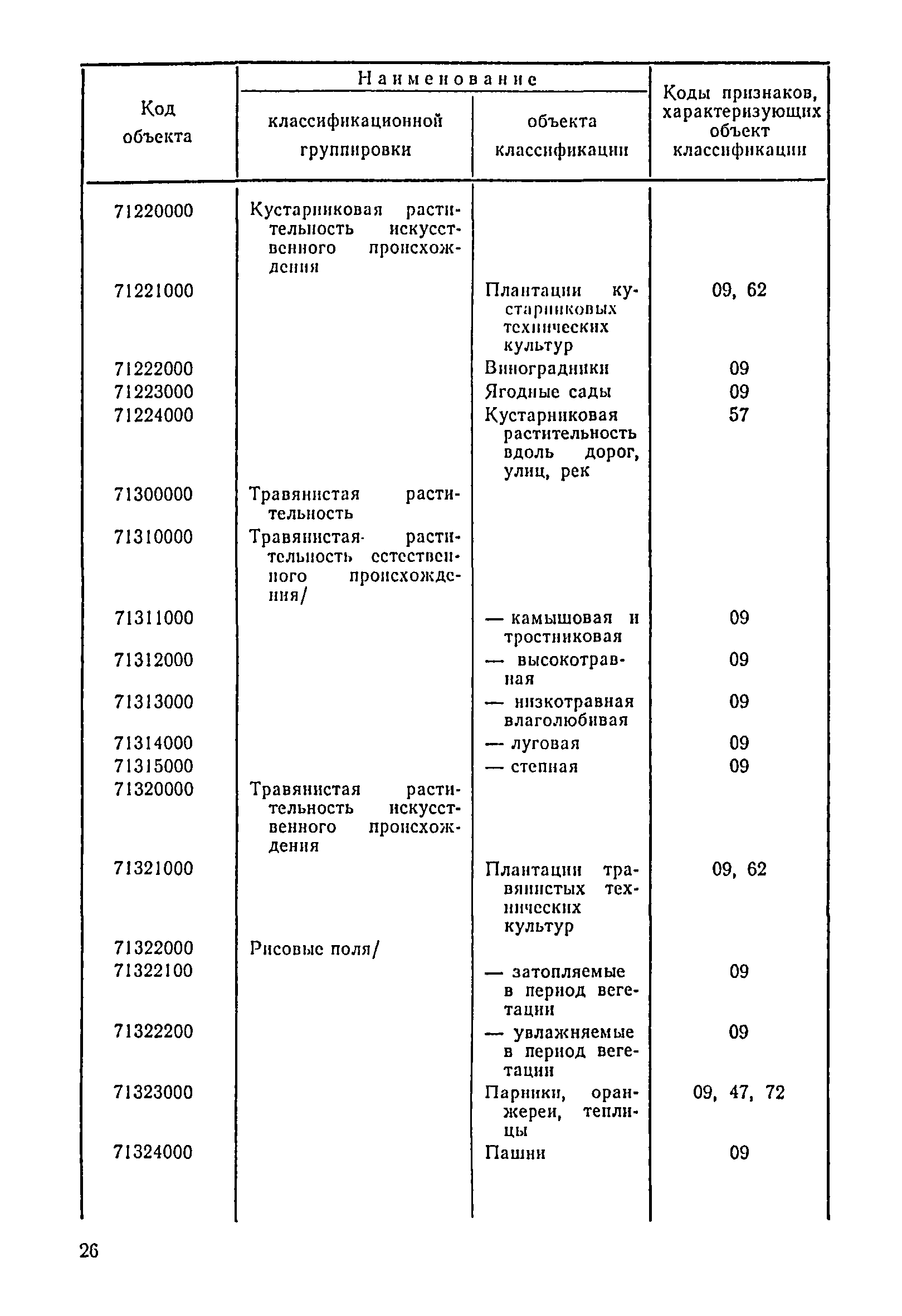 | Код объекта | Наименование классификационной группировки | Наименование объекта классификации | Коды признаков, характеризующих объект классификации |
|---|---|---|---|
| 71220000 | Кустарниковая растительность искусственного происхождения | | |
| 71221000 | | Плантации кустарниковых технических культур | 09, 62 |
| 71222000 | | Виноградники | 09 |
| 71223000 | | Ягодные сады | 09 |
| 71224000 | | Кустарниковая растительность вдоль дорог, улиц, рек | 57 |
| 71300000 | Травянистая растительность | | |
| 71310000 | Травянистая растительность естественного происхождения/ | | |
| 71311000 | | — камышовая и тростниковая | 09 |
| 71312000 | | — высокотравная | 09 |
| 71313000 | | — низкотравная влаголюбивая | 09 |
| 71314000 | | — луговая | 09 |
| 71315000 | | — степная | 09 |
| 71320000 | Травянистая растительность искусственного происхождения | | |
| 71321000 | | Плантации травянистых технических культур | 09, 62 |
| 71322000 | Рисовые поля/ | | |
| 71322100 | | — затопляемые в период вегетации | 09 |
| 71322200 | | — увлажняемые в период вегетации | 09 |
| 71323000 | | Парники, оранжереи, теплицы | 09, 47, 72 |
| 71324000 | | Пашни | 09 |

26